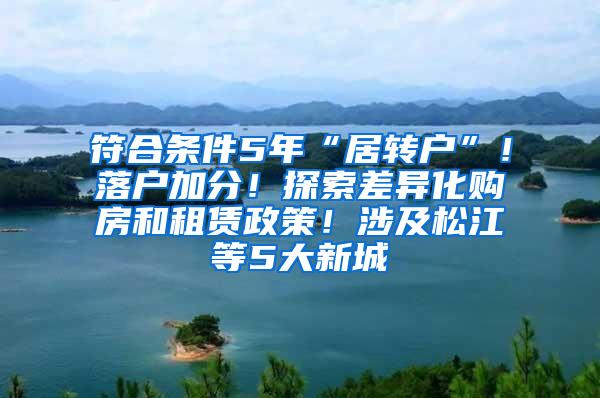 符合条件5年“居转户”！落户加分！探索差异化购房和租赁政策！涉及松江等5大新城